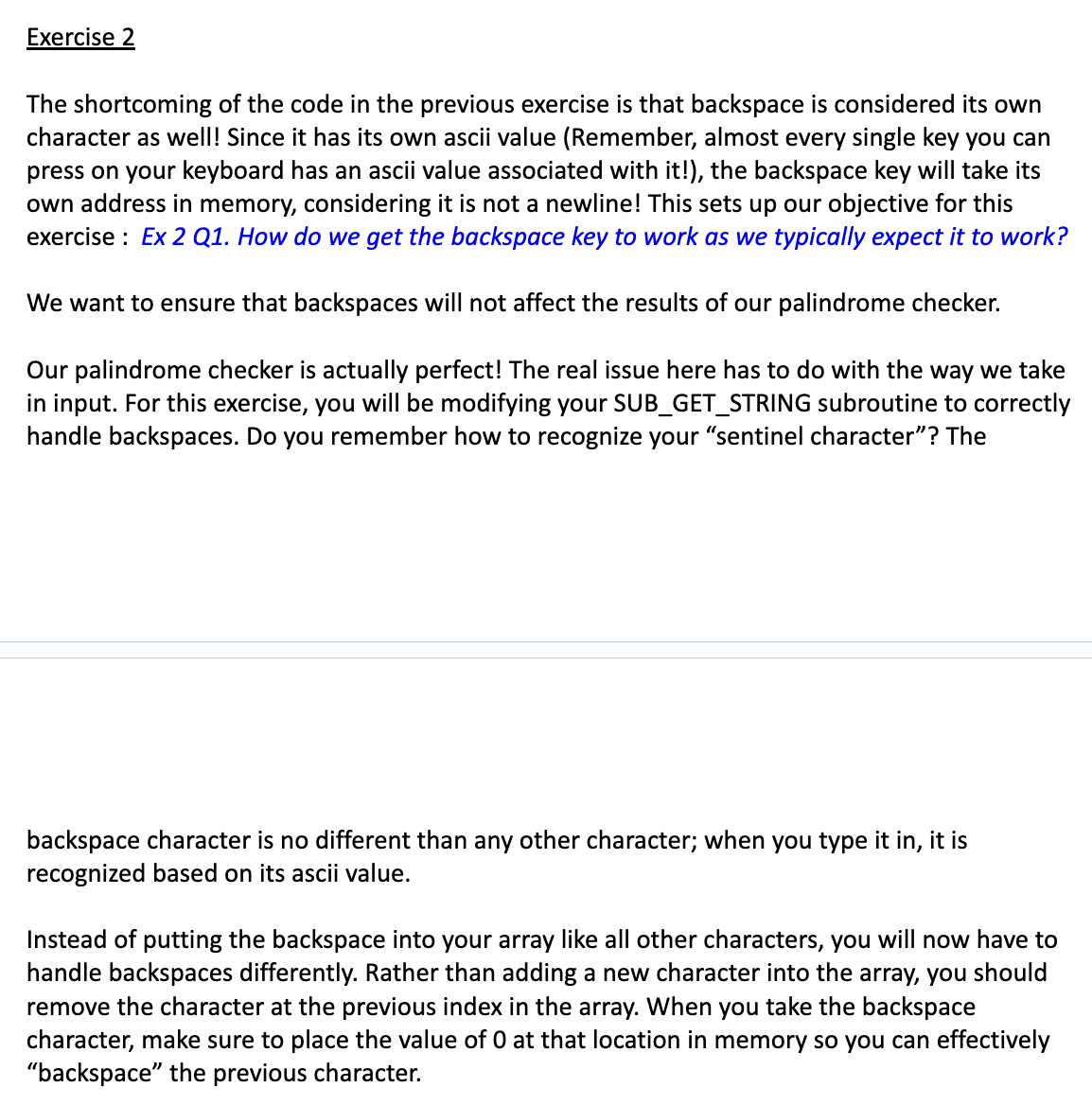 Exercise 2

The shortcoming of the code in the previous exercise is that backspace is considered its own character as well! Since it has its own ascii value (Remember, almost every single key you can press on your keyboard has an ascii value associated with it!), the backspace key will take its own address in memory, considering it is not a newline! This sets up our objective for this exercise : Ex 2 Q1. How do we get the backspace key to work as we typically expect it to work?

We want to ensure that backspaces will not affect the results of our palindrome checker.

Our palindrome checker is actually perfect! The real issue here has to do with the way we take in input. For this exercise, you will be modifying your SUB_GET_STRING subroutine to correctly handle backspaces. Do you remember how to recognize your “sentinel character”? The backspace character is no different than any other character; when you type it in, it is recognized based on its ascii value.

Instead of putting the backspace into your array like all other characters, you will now have to handle backspaces differently. Rather than adding a new character into the array, you should remove the character at the previous index in the array. When you take the backspace character, make sure to place the value of 0 at that location in memory so you can effectively “backspace” the previous character.